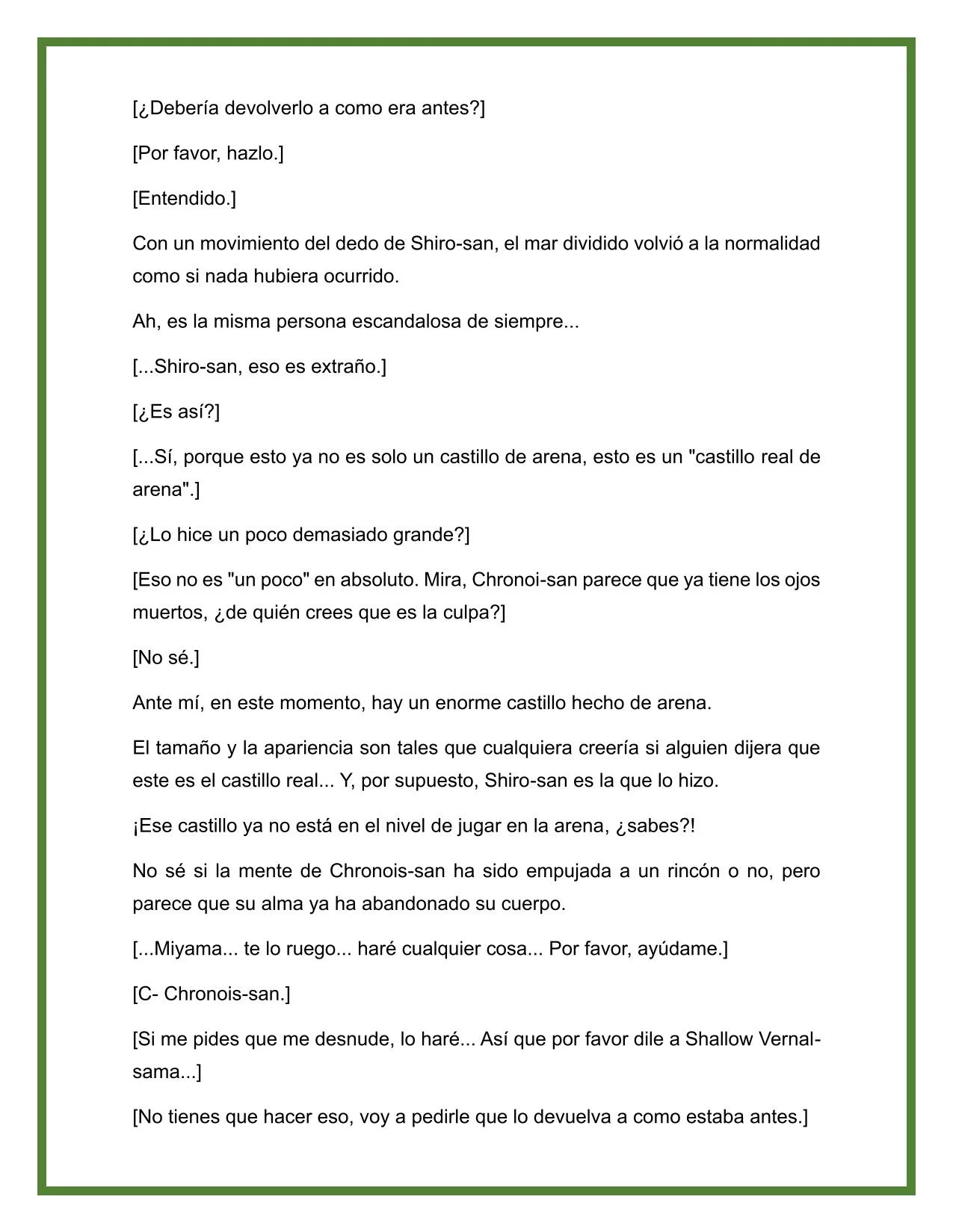 [¿Debería devolverlo a como era antes?]

[Por favor, hazlo.]

[Entendido.]

Con un movimiento del dedo de Shiro-san, el mar dividido volvió a la normalidad como si nada hubiera ocurrido.

Ah, es la misma persona escandalosa de siempre...

[...Shiro-san, eso es extraño.]

[¿Es así?]

[...Sí, porque esto ya no es solo un castillo de arena, esto es un "castillo real de arena".]

[¿Lo hice un poco demasiado grande?]

[Eso no es "un poco" en absoluto. Mira, Chronoi-san parece que ya tiene los ojos muertos, ¿de quién crees que es la culpa?]

[No sé.]

Ante mí, en este momento, hay un enorme castillo hecho de arena.

El tamaño y la apariencia son tales que cualquiera creería si alguien dijera que este es el castillo real... Y, por supuesto, Shiro-san es la que lo hizo.

¡Ese castillo ya no está en el nivel de jugar en la arena, ¿sabes?!

No sé si la mente de Chronois-san ha sido empujada a un rincón o no, pero parece que su alma ya ha abandonado su cuerpo.

[...Miyama... te lo ruego... haré cualquier cosa... Por favor, ayúdame.]

[C- Chronois-san.]

[Si me pides que me desnude, lo haré... Así que por favor dile a Shallow Vernal-sama...]

[No tienes que hacer eso, voy a pedirle que lo devuelva a como estaba antes.]